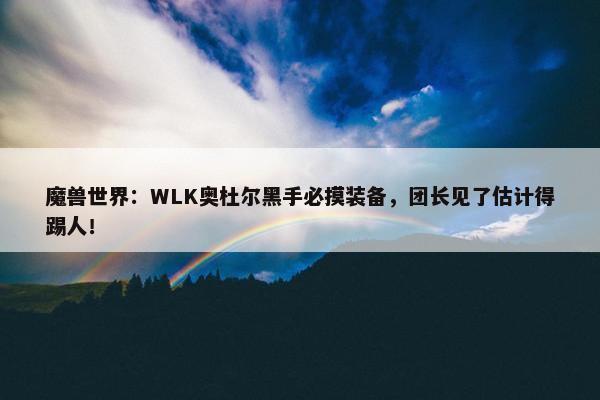 魔兽世界：WLK奥杜尔黑手必摸装备，团长见了估计得踢人！